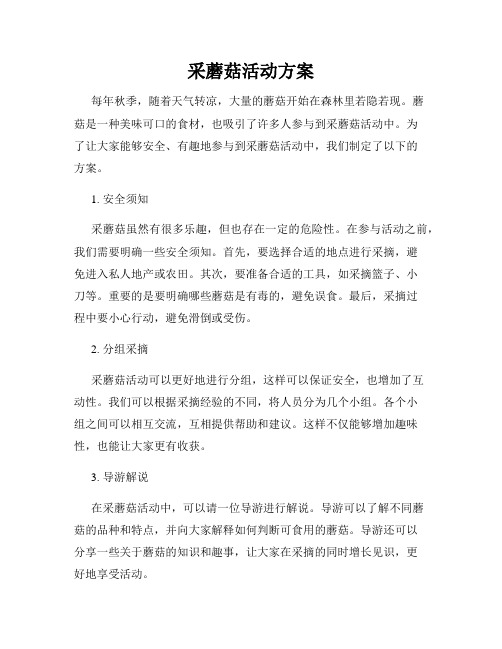 采蘑菇活动方案

每年秋季，随着天气转凉，大量的蘑菇开始在森林里若隐若现。蘑菇是一种美味可口的食材，也吸引了许多人参与到采蘑菇活动中。为了让大家能够安全、有趣地参与到采蘑菇活动中，我们制定了以下的方案。

1. 安全须知

采蘑菇虽然有很多乐趣，但也存在一定的危险性。在参与活动之前，我们需要明确一些安全须知。首先，要选择合适的地点进行采摘，避免进入私人地产或农田。其次，要准备合适的工具，如采摘篮子、小刀等。重要的是要明确哪些蘑菇是有毒的，避免误食。最后，采摘过程中要小心行动，避免滑倒或受伤。

2. 分组采摘

采蘑菇活动可以更好地进行分组，这样可以保证安全，也增加了互动性。我们可以根据采摘经验的不同，将人员分为几个小组。各个小组之间可以相互交流，互相提供帮助和建议。这样不仅能够增加趣味性，也能让大家更有收获。

3. 导游解说

在采蘑菇活动中，可以请一位导游进行解说。导游可以了解不同蘑菇的品种和特点，并向大家解释如何判断可食用的蘑菇。导游还可以分享一些关于蘑菇的知识和趣事，让大家在采摘的同时增长见识，更好地享受活动。